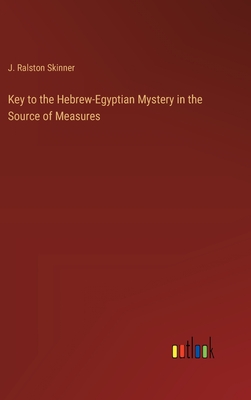 J. Ralston Skinner

Key to the Hebrew-Egyptian Mystery in the Source of Measures

outlook